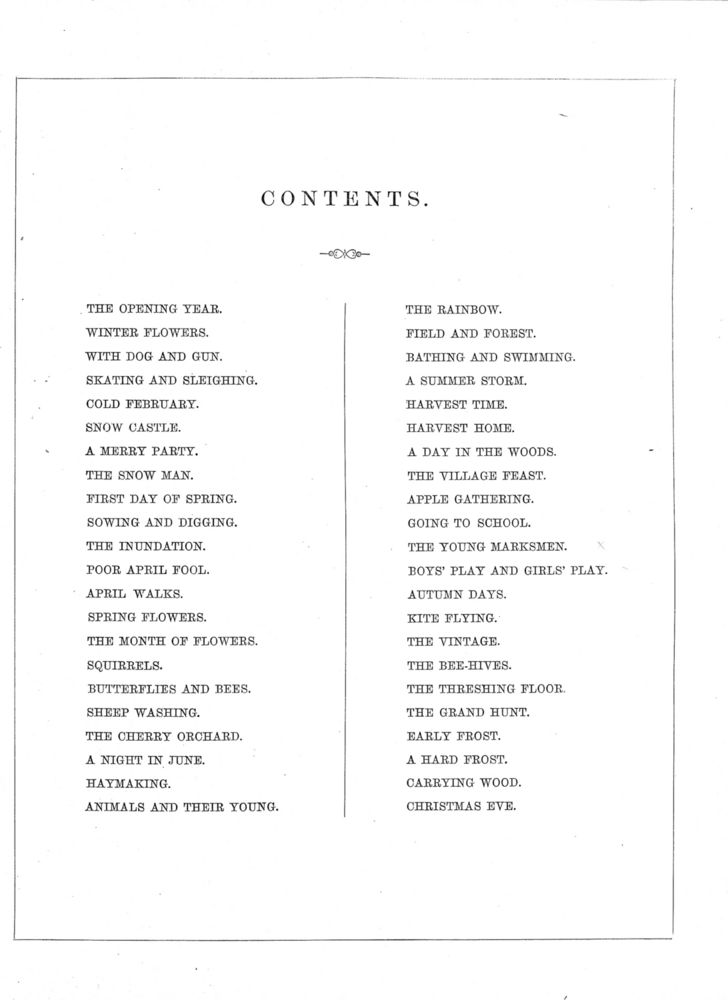 CONTENTS.

THE OPENING YEAR.
WINTER FLOWERS.
WITH DOG AND GUN.
SKATING AND SLEIGHING.
COLD FEBRUARY.
SNOW CASTLE.
A MERRY PARTY.
THE SNOW MAN.
FIRST DAY OF SPRING.
SOWING AND DIGGING.
THE INUNDATION.
POOR APRIL FOOL.
APRIL WALKS.
SPRING FLOWERS.
THE MONTH OF FLOWERS.
SQUIRRELS.
BUTTERFLIES AND BEES.
SHEEP WASHING.
THE CHERRY ORCHARD.
A NIGHT IN JUNE.
HAYMAKING.
ANIMALS AND THEIR YOUNG.

THE RAINBOW.
FIELD AND FOREST.
BATHING AND SWIMMING.
A SUMMER STORM.
HARVEST TIME.
HARVEST HOME.
A DAY IN THE WOODS.
THE VILLAGE FEAST.
APPLE GATHERING.
GOING TO SCHOOL.
THE YOUNG MARKSMEN.
BOYS' PLAY AND GIRLS' PLAY.
AUTUMN DAYS.
KITE FLYING.
THE VINTAGE.
THE BEE-HIVES.
THE THRESHING FLOOR.
THE GRAND HUNT.
EARLY FROST.
A HARD FROST.
CARRYING WOOD.
CHRISTMAS EVE.